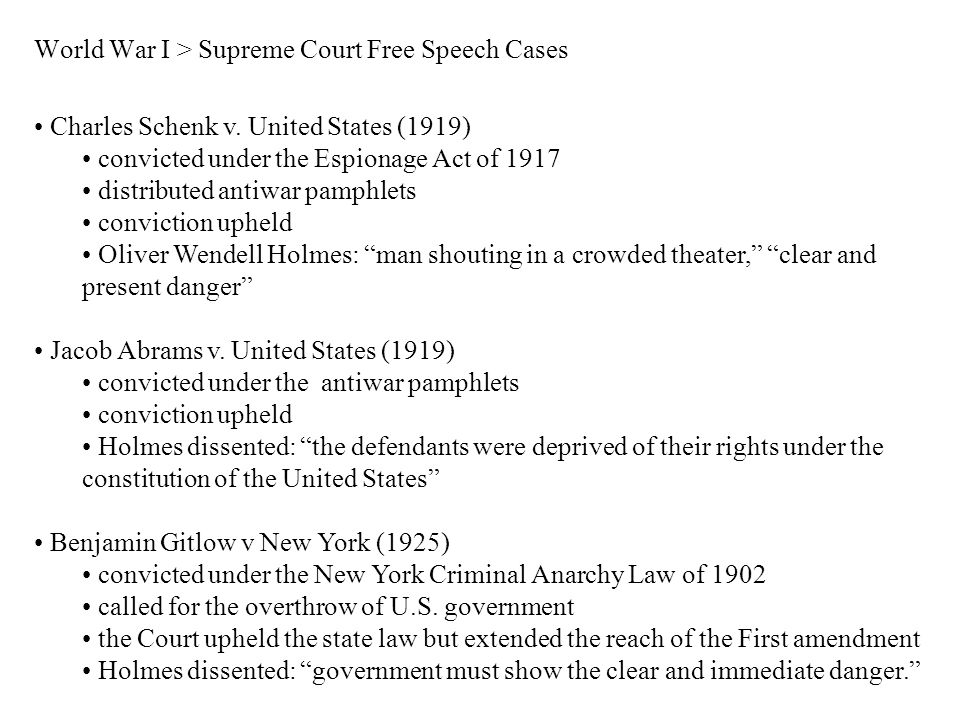 World War I > Supreme Court Free Speech Cases

• Charles Schenk v. United States (1919)
• convicted under the Espionage Act of 1917
• distributed antiwar pamphlets
• conviction upheld
• Oliver Wendell Holmes: “man shouting in a crowded theater,” “clear and present danger”

• Jacob Abrams v. United States (1919)
• convicted under the antiwar pamphlets
• conviction upheld
• Holmes dissented: “the defendants were deprived of their rights under the constitution of the United States”

• Benjamin Gitlow v New York (1925)
• convicted under the New York Criminal Anarchy Law of 1902
• called for the overthrow of U.S. government
• the Court upheld the state law but extended the reach of the First amendment
• Holmes dissented: “government must show the clear and immediate danger.”